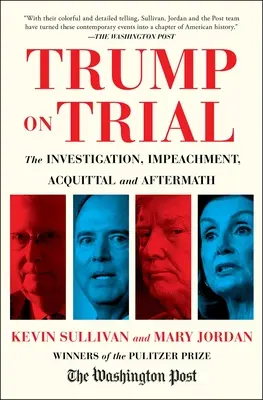 "With their colorful and detailed telling, Sullivan, Jordan and the Post team have turned these contemporary events into a chapter of American history."
—THE WASHINGTON POST

TRUMP ON TRIAL

The INVESTIGATION, IMPEACHMENT, ACQUITTAL and AFTERMATH

KEVIN SULLIVAN and MARY JORDAN

WINNERS of the PULITZER PRIZE

The Washington Post